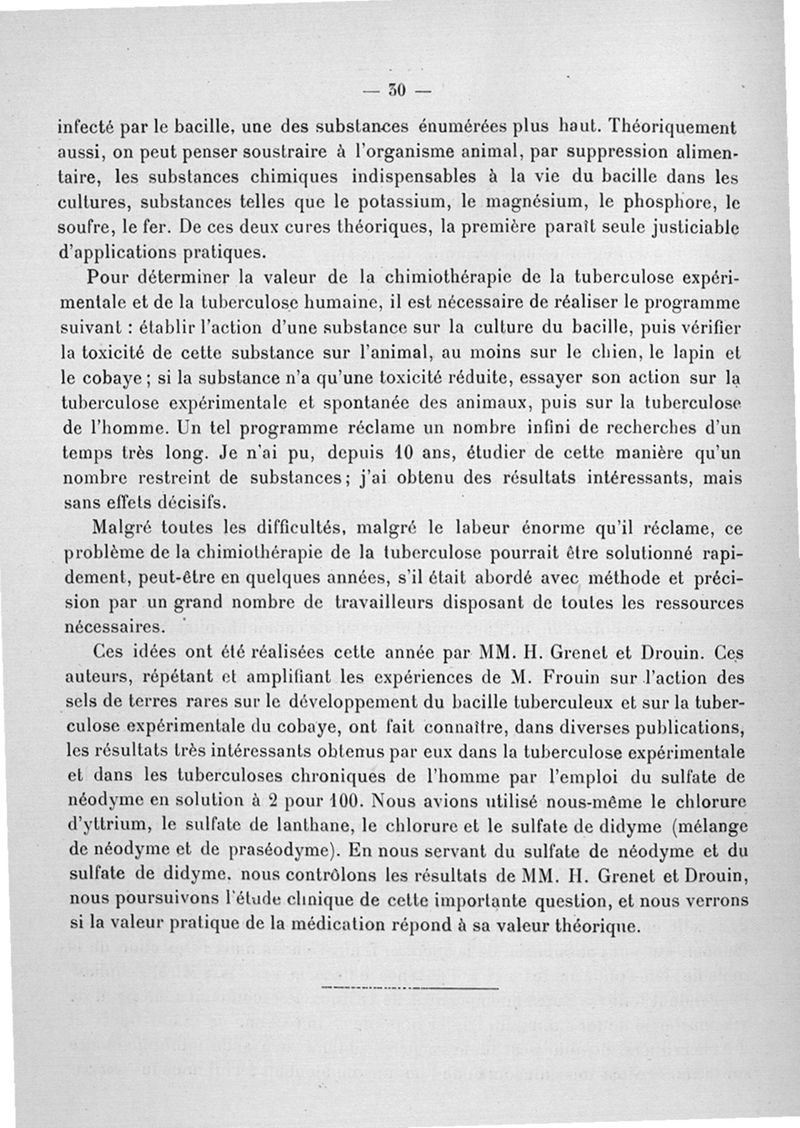 — 30 —

infecté par le bacille, une des substances énumérées plus haut. Théoriquement aussi, on peut penser soustraire à l'organisme animal, par suppression alimentaire, les substances chimiques indispensables à la vie du bacille dans les cultures, les substances telles que le potassium, le magnésium, le phosphore, le soufre, le fer. De ces deux cures théoriques, la première paraît seule justiciable d'applications pratiques.

Pour déterminer la valeur de la chimiothérapie de la tuberculose expérimentale et de la tuberculose humaine, il est nécessaire de réaliser le programme suivant : établir l'action d'une substance sur la culture du bacille, puis vérifier la toxicité de cette substance sur l'animal, au moins sur le chien, le lapin et le cobaye ; si la substance n'a qu'une toxicité réduite, essayer son action sur la tuberculose expérimentale et spontanée des animaux, puis sur la tuberculose de l'homme. Un tel programme réclame un nombre infini de recherches d'un temps très long. Je n'ai pu, depuis 10 ans, étudier de cette manière qu'un nombre restreint de substances ; j'ai obtenu des résultats intéressants, mais sans effets décisifs.

Malgré toutes les difficultés, malgré le labeur énorme qu'il réclame, ce problème de la chimiothérapie de la tuberculose pourrait être solutionné rapidement, peut-être en quelques années, s'il était abordé avec méthode et précision par un grand nombre de travailleurs disposant de toutes les ressources nécessaires.

Ces idées ont été réalisées cette année par MM. H. Grenet et Drouin. Ces auteurs, répétant et amplifiant les expériences de M. Frouin sur l'action des sels de terres rares sur le développement du bacille tuberculeux et sur la tuberculose expérimentale du cobaye, ont fait connaître, dans diverses publications, les résultats très intéressants obtenus par eux dans la tuberculose expérimentale et dans les tuberculoses chroniques de l'homme par l'emploi du sulfate de néodyme en solution à 2 pour 100. Nous avions utilisé nous-même le chlorure d'yttrium, le sulfate de lanthane, le chlorure et le sulfate de didyme (mélange de néodyme et de praséodyme). En nous servant du sulfate de néodyme et du sulfate de didyme, nous contrôlons les résultats de MM. H. Grenet et Drouin, nous poursuivons l'étude clinique de cette importante question, et nous verrons si la valeur pratique de la médication répond à sa valeur théorique.